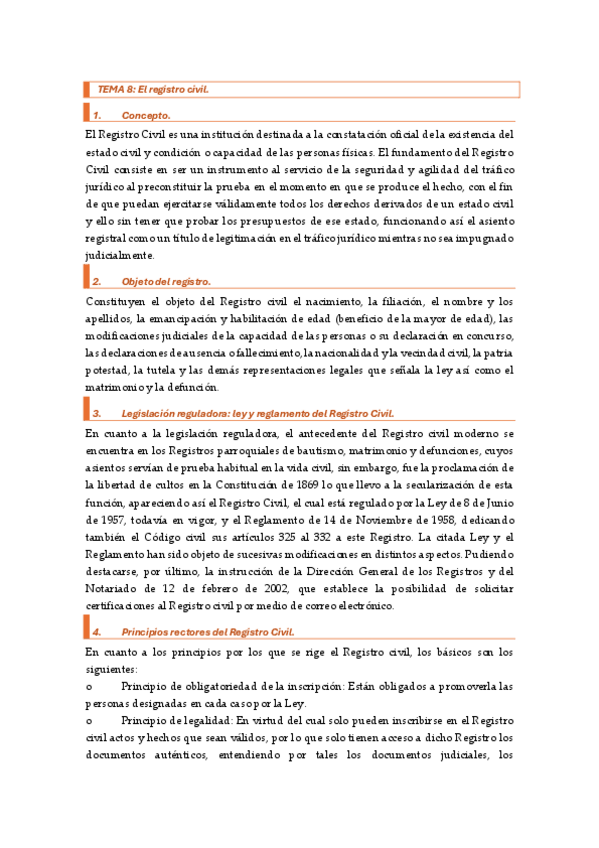 TEMA 8: El registro civil.

1. Concepto.

El Registro Civil es una institución destinada a la constatación oficial de la existencia del estado civil y condición o capacidad de las personas físicas. El fundamento del Registro Civil consiste en ser un instrumento al servicio de la seguridad y agilidad del tráfico jurídico al preconstituir la prueba en el momento en que se produce el hecho, con el fin de que puedan ejercitarse válidamente todos los derechos derivados de un estado civil y ello sin tener que probar los presupuestos de ese estado, funcionando así el asiento registral como un título de legitimación en el tráfico jurídico mientras no sea impugnado judicialmente.

2. Objeto del registro.

Constituyen el objeto del Registro civil el nacimiento, la filiación, el nombre y los apellidos, la emancipación y habilitación de edad (beneficio de la mayor de edad), las modificaciones judiciales de la capacidad de las personas o su declaración en concurso, las declaraciones de ausencia o fallecimiento, la nacionalidad y la vecindad civil, la patria potestad, la tutela y las demás representaciones legales que señala la ley así como el matrimonio y la defunción.

3. Legislación reguladora: ley y reglamento del Registro Civil.

En cuanto a la legislación reguladora, el antecedente del Registro civil moderno se encuentra en los Registros parroquiales de bautismo, matrimonio y defunciones, cuyos asientos servían de prueba habitual en la vida civil, sin embargo, fue la proclamación de la libertad de cultos en la Constitución de 1869 lo que llevo a la secularización de esta función, apareciendo así el Registro Civil, el cual está regulado por la Ley de 8 de Junio de 1957, todavía en vigor, y el Reglamento de 14 de Noviembre de 1958, dedicando también el Código civil sus artículos 325 al 332 a este Registro. La citada Ley y el Reglamento han sido objeto de sucesivas modificaciones en distintos aspectos. Pudiendo destacarse, por último, la instrucción de la Dirección General de los Registros y del Notariado de 12 de febrero de 2002, que establece la posibilidad de solicitar certificaciones al Registro civil por medio de correo electrónico.

4. Principios rectores del Registro Civil.

En cuanto a los principios por los que se rige el Registro civil, los básicos son los siguientes:

o Principio de obligatoriedad de la inscripción: Están obligados a promoverla las personas designadas en cada caso por la Ley.

o Principio de legalidad: En virtud del cual solo pueden inscribirse en el Registro civil actos y hechos que sean válidos, por lo que solo tienen acceso a dicho Registro los documentos auténticos, entendiendo por tales los documentos judiciales, los